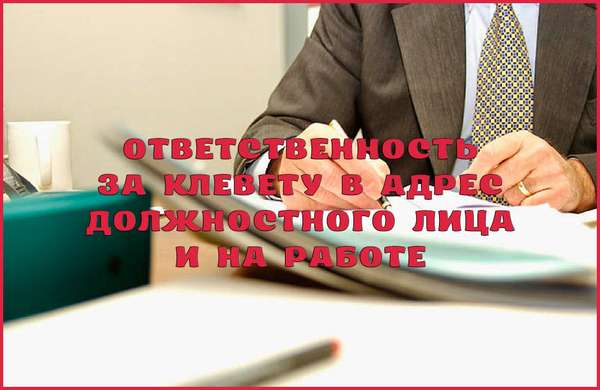 ОТВЕТСТВЕННОСТЬ
ЗА КЛЕВЕТУ В АДРЕС
ДОЛЖНОСТНОГО ЛИЦА
И НА РАБОТЕ